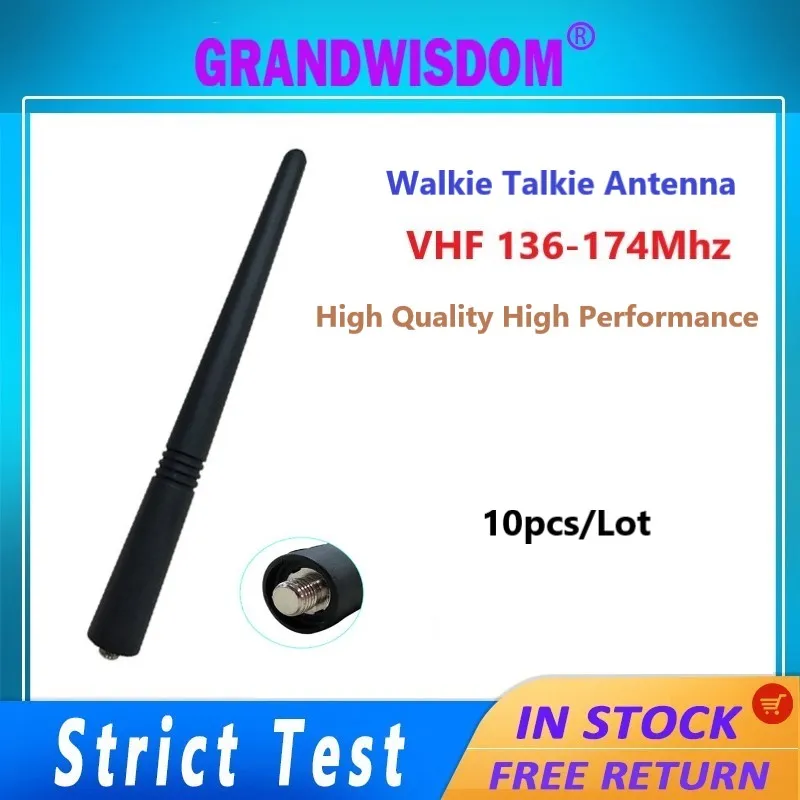 GRANDWISDOM®

Walkie Talkie Antenna

VHF 136-174Mhz

High Quality High Performance

10pcs/Lot

Strict Test

IN STOCK

FREE RETURN